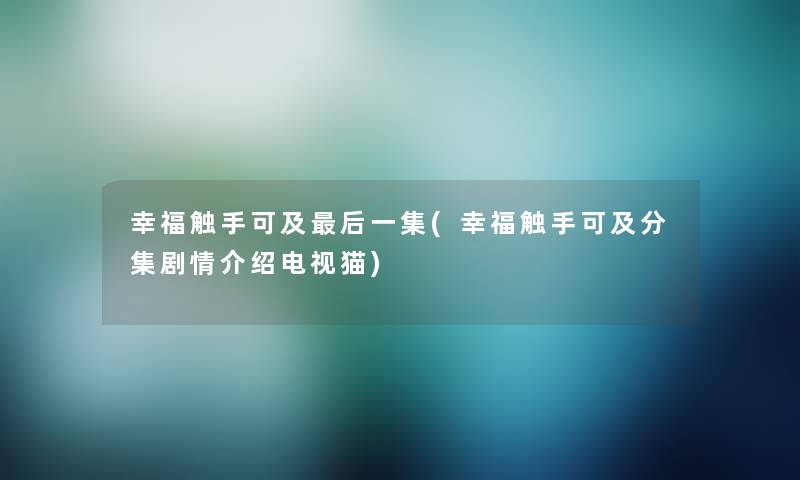 幸福触手可及最后一集(幸福触手可及分集剧情介绍电视猫)